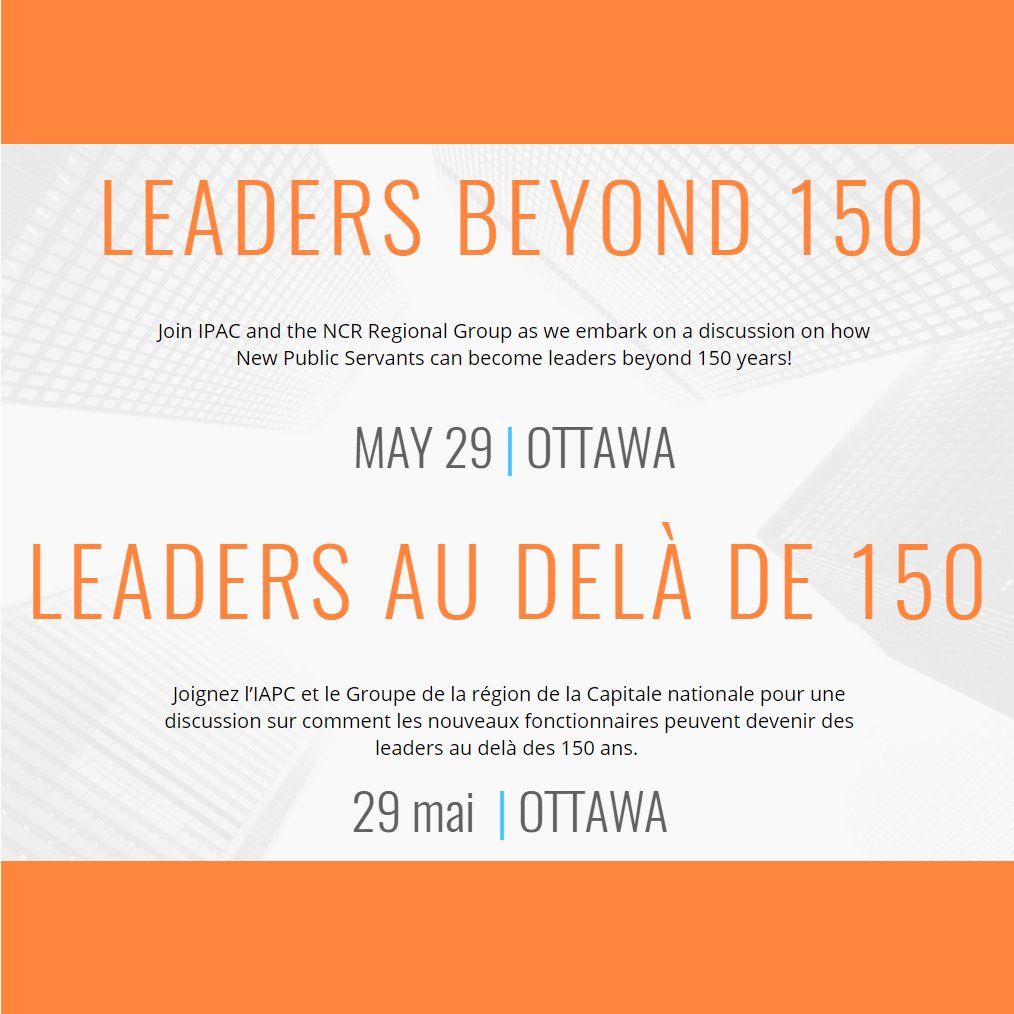 LEADERS BEYOND 150

Join IPAC and the NCR Regional Group as we embark on a discussion on how New Public Servants can become leaders beyond 150 years!

MAY 29 | OTTAWA

LEADERS AU DELÀ DE 150

Joignez l'IAPC et le Groupe de la région de la Capitale nationale pour une discussion sur comment les nouveaux fonctionnaires peuvent devenir des leaders au delà des 150 ans.

29 mai | OTTAWA